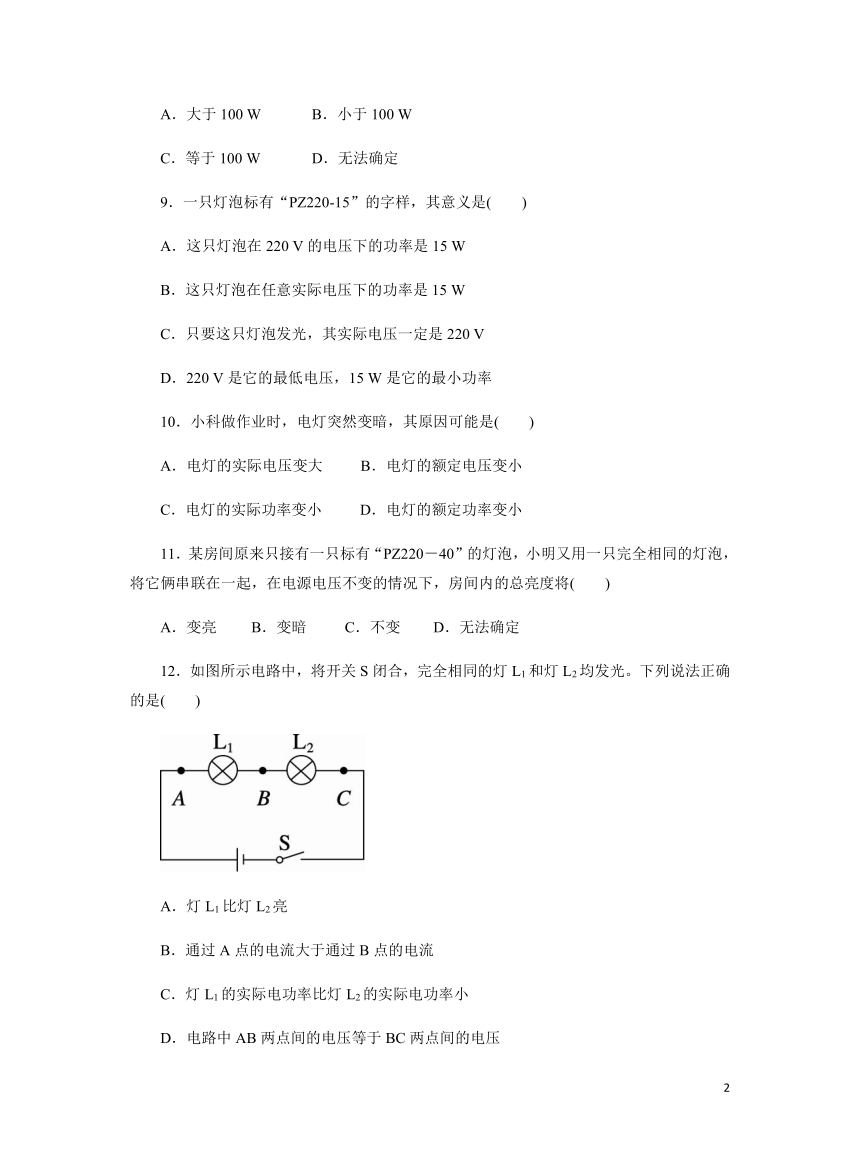 A．大于 100 W　　　B．小于 100 W

C．等于 100 W　　　D．无法确定

9．一只灯泡标有“PZ220-15”的字样，其意义是(　　)

A．这只灯泡在 220 V 的电压下的功率是 15 W

B．这只灯泡在任意实际电压下的功率是 15 W

C．只要这只灯泡发光，其实际电压一定是 220 V

D．220 V 是它的最低电压，15 W 是它的最小功率

10．小科做作业时，电灯突然变暗，其原因可能是(　　)

A．电灯的实际电压变大　　B．电灯的额定电压变小

C．电灯的实际功率变小　　D．电灯的额定功率变小

11．某房间原来只接有一只标有“PZ220－40”的灯泡，小明又用一只完全相同的灯泡，将它俩串联在一起，在电源电压不变的情况下，房间内的总亮度将(　　)

A．变亮　　B．变暗　　C．不变　　D．无法确定

12．如图所示电路中，将开关 S 闭合，完全相同的灯 $L_1$ 和灯 $L_2$ 均发光。下列说法正确的是(　　)

$L_1$ $L_2$ A B C S

A．灯 $L_1$ 比灯 $L_2$ 亮

B．通过 A 点的电流大于通过 B 点的电流

C．灯 $L_1$ 的实际电功率比灯 $L_2$ 的实际电功率小

D．电路中 AB 两点间的电压等于 BC 两点间的电压

2